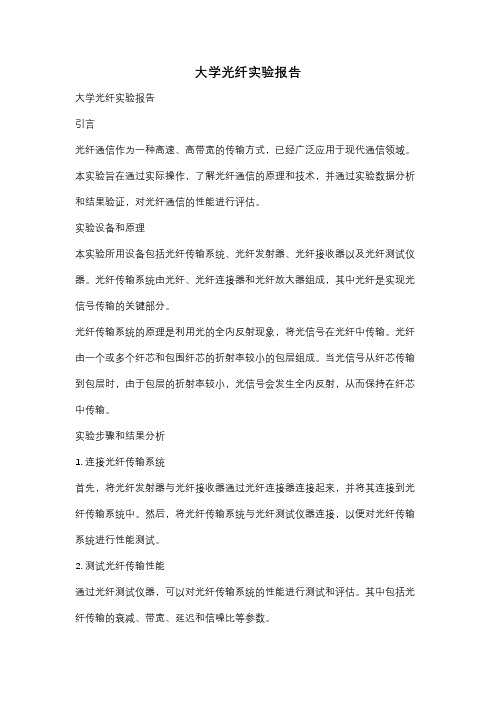 大学光纤实验报告

大学光纤实验报告

引言

光纤通信作为一种高速、高带宽的传输方式，已经广泛应用于现代通信领域。本实验旨在通过实际操作，了解光纤通信的原理和技术，并通过实验数据分析和结果验证，对光纤通信的性能进行评估。

实验设备和原理

本实验所用设备包括光纤传输系统、光纤发射器、光纤接收器以及光纤测试仪器。光纤传输系统由光纤、光纤连接器和光纤放大器组成，其中光纤是实现光信号传输的关键部分。

光纤传输系统的原理是利用光的全内反射现象，将光信号在光纤中传输。光纤由一个或多个纤芯和包围纤芯的折射率较小的包层组成。当光信号从纤芯传输到包层时，由于包层的折射率较小，光信号会发生全内反射，从而保持在纤芯中传输。

实验步骤和结果分析

1. 连接光纤传输系统

首先，将光纤发射器与光纤接收器通过光纤连接器连接起来，并将其连接到光纤传输系统中。然后，将光纤传输系统与光纤测试仪器连接，以便对光纤传输系统进行性能测试。

2. 测试光纤传输性能

通过光纤测试仪器，可以对光纤传输系统的性能进行测试和评估。其中包括光纤传输的衰减、带宽、延迟和信噪比等参数。